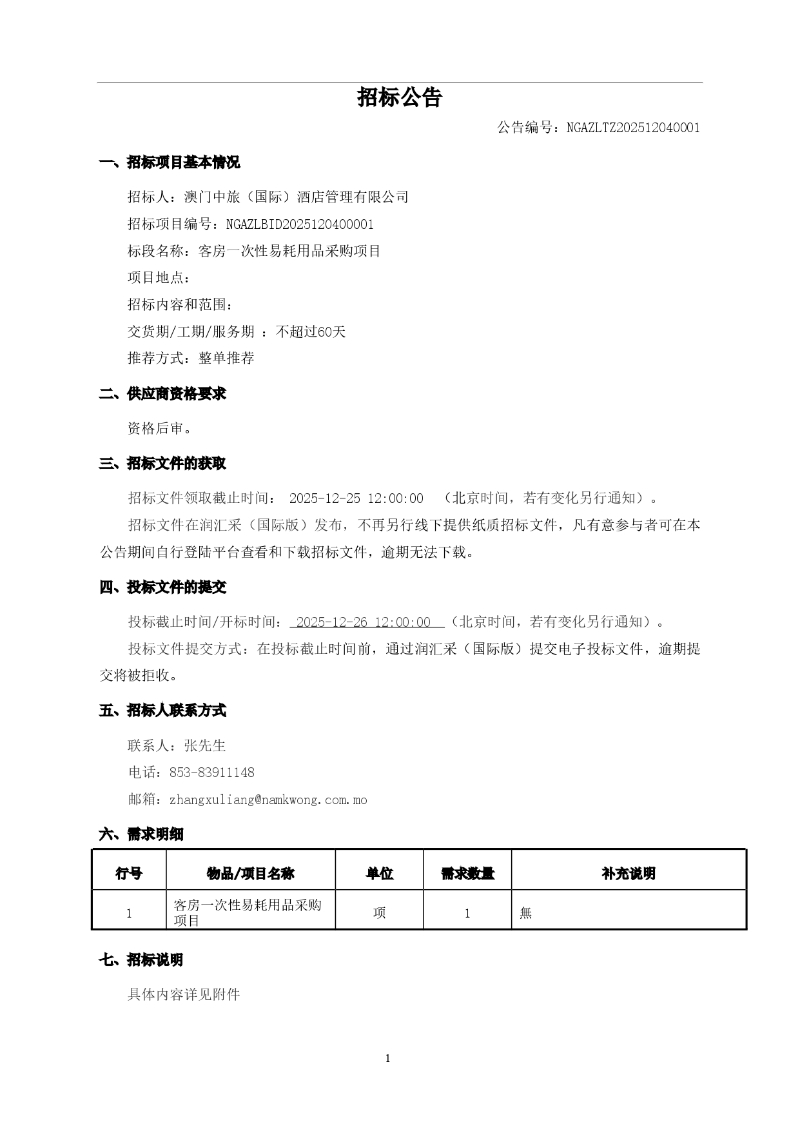 招标公告

公告编号：NGAZLTZ202512040001

一、招标项目基本情况

招标人：澳门中旅（国际）酒店管理有限公司

招标项目编号：NGAZLBID2025120400001

标段名称：客房一次性易耗用品采购项目

项目地点：

招标内容和范围：

交货期/工期/服务期 ：不超过60天

推荐方式：整单推荐

二、供应商资格要求

资格后审。

三、招标文件的获取

招标文件领取截止时间： 2025-12-25 12:00:00 （北京时间，若有变化另行通知）。

招标文件在润汇采（国际版）发布，不再另行线下提供纸质招标文件，凡有意参与者可在本公告期间自行登陆平台查看和下载招标文件，逾期无法下载。

四、投标文件的提交

投标截止时间/开标时间： 2025-12-26 12:00:00 （北京时间，若有变化另行通知）。

投标文件提交方式：在投标截止时间前，通过润汇采（国际版）提交电子投标文件，逾期提交将被拒收。

五、招标人联系方式

联系人：张先生

电话：853-83911148

邮箱：zhangxuliang@namkwong.com.mo

六、需求明细

| 行号 | 物品/项目名称 | 单位 | 需求数量 | 补充说明 |
|---|---|---|---|---|
| 1 | 客房一次性易耗用品采购项目 | 项 | 1 | 無 |

七、招标说明

具体内容详见附件

1